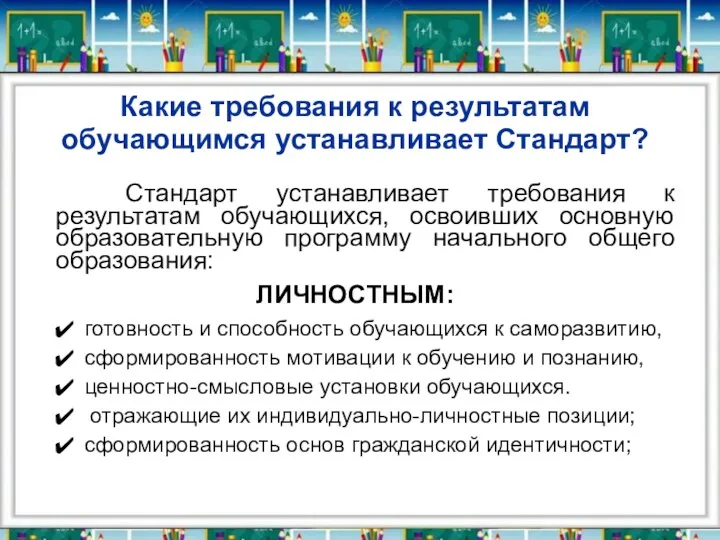 Какие требования к результатам обучающимся устанавливает Стандарт?

Стандарт устанавливает требования к результатам обучающихся, освоивших основную образовательную программу начального общего образования:

ЛИЧНОСТНЫМ:

✔ готовность и способность обучающихся к саморазвитию,
✔ сформированность мотивации к обучению и познанию,
✔ ценностно-смысловые установки обучающихся.
✔ отражающие их индивидуально-личностные позиции;
✔ сформированность основ гражданской идентичности;